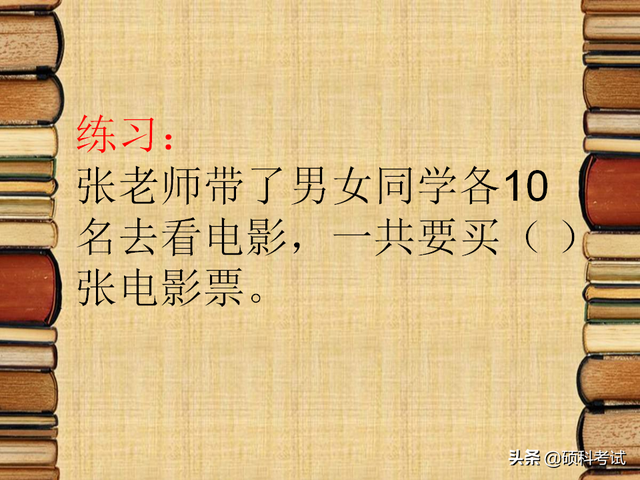 练习：
张老师带了男女同学各10名去看电影，一共要买（ ）张电影票。

头条 @硕科考试